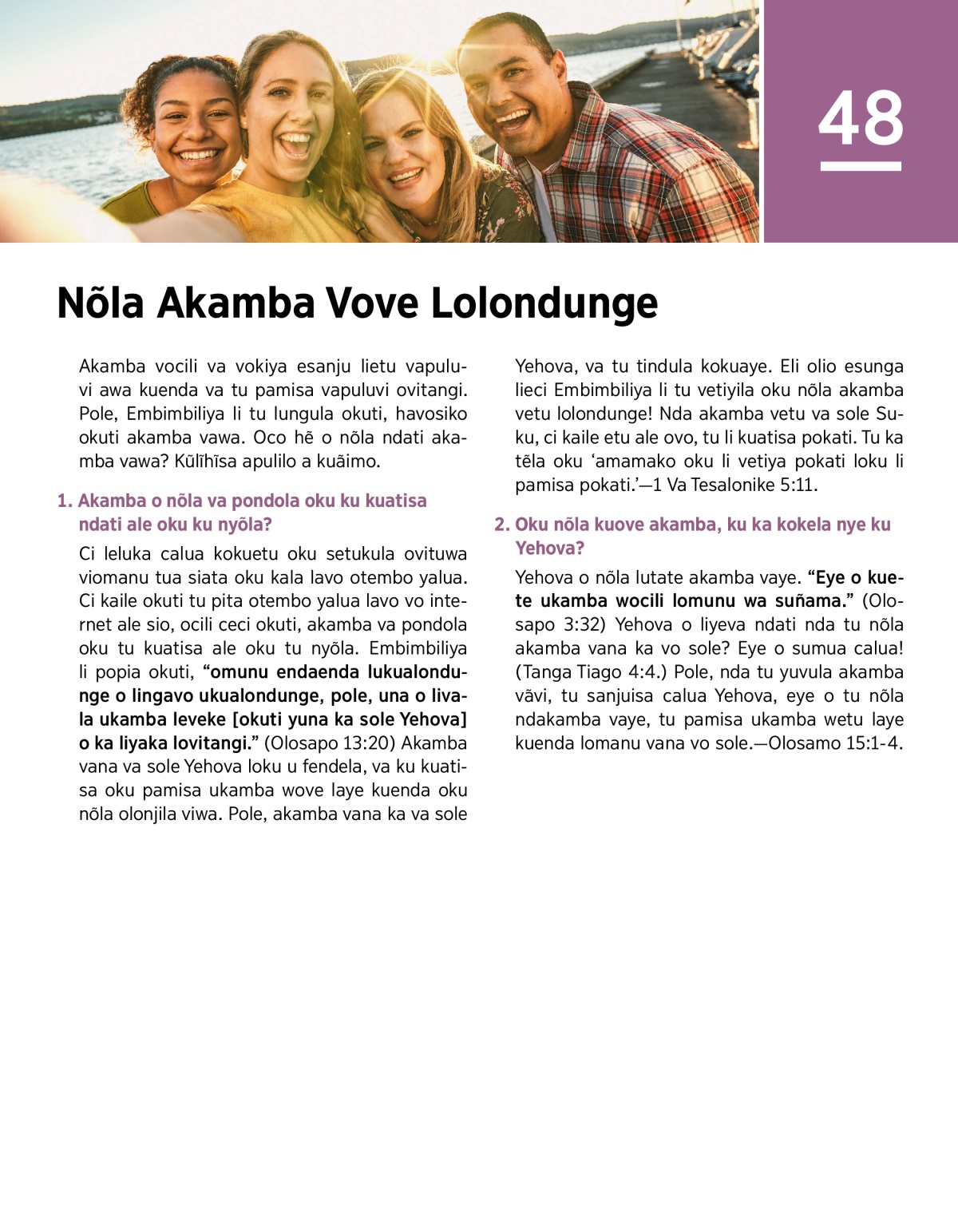 48

Nõla Akamba Vove Lolondunge

Akamba vocili va vokiya esanju lietu vapuluvi awa kuenda va tu pamisa vapuluvi ovitangi. Pole, Embimbiliya li tu lungula okuti, havosiko okuti akamba vawa. Oco hẽ o nõla ndati akamba vawa? Kũlĩhĩsa apulilo a kuãimo.

1. Akamba o nõla va pondola oku ku kuatisa ndati ale oku ku nyõla?

Ci leluka calua kokuetu oku setukula ovituwa viomanu tua siata oku kala lavo otembo yalua. Ci kaile okuti tu pita otembo yalua lavo vo internet ale sio, ocili ceci okuti, akamba va pondola oku tu kuatisa ale oku tu nyõla. Embimbiliya li popia okuti, “omunu endaenda lukualondunge o lingavo ukualondunge, pole, una o livala ukamba leveke [okuti yuna ka sole Yehova] o ka liyaka lovitangi.” (Olosapo 13:20) Akamba vana va sole Yehova loku u fendela, va ku kuatisa oku pamisa ukamba wove laye kuenda oku nõla olonjila viwa. Pole, akamba vana ka va sole Yehova, va tu tindula kokuaye. Eli olio esunga lieci Embimbiliya li tu vetiyila oku nõla akamba vetu lolondunge! Nda akamba vetu va sole Suku, ci kaile etu ale ovo, tu li kuatisa pokati. Tu ka tẽla oku ‘amamako oku li vetiya pokati loku li pamisa pokati.’—1 Va Tesalonike 5:11.

2. Oku nõla kuove akamba, ku ka kokela nye ku Yehova?

Yehova o nõla lutate akamba vaye. “Eye o kuete ukamba wocili lomunu wa suñama.” (Olosapo 3:32) Yehova o liyeva ndati nda tu nõla akamba vana ka vo sole? Eye o sumua calua! (Tanga Tiago 4:4.) Pole, nda tu yuvula akamba vãvi, tu sanjuisa calua Yehova, eye o tu nõla ndakamba vaye, tu pamisa ukamba wetu laye kuenda lomanu vana vo sole.—Olosamo 15:1-4.